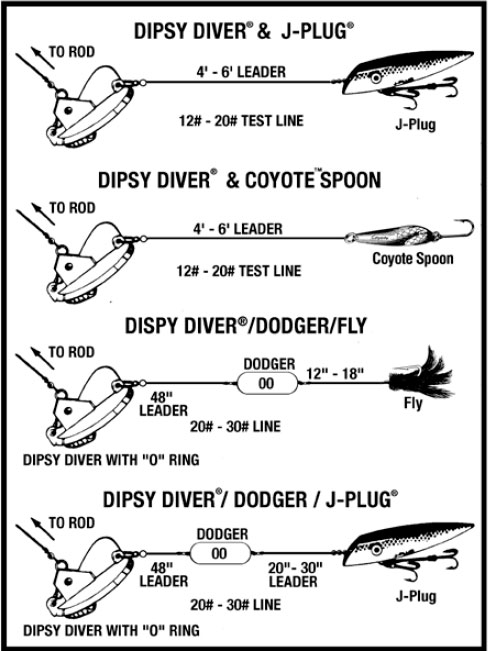 DIPSY DIVER® & J-PLUG®

TO ROD

4' - 6' LEADER

12# - 20# TEST LINE

J-Plug

DIPSY DIVER® & COYOTE™ SPOON

TO ROD

4' - 6' LEADER

12# - 20# TEST LINE

Coyote Spoon

DISPY DIVER®/DODGER/FLY

TO ROD

DODGER

00

12" - 18"

48" LEADER

20# - 30# LINE

Fly

DIPSY DIVER WITH "O" RING

DIPSY DIVER®/ DODGER / J-PLUG®

TO ROD

DODGER

00

48" LEADER

20"- 30" LEADER

20# - 30# LINE

J-Plug

DIPSY DIVER WITH "O" RING